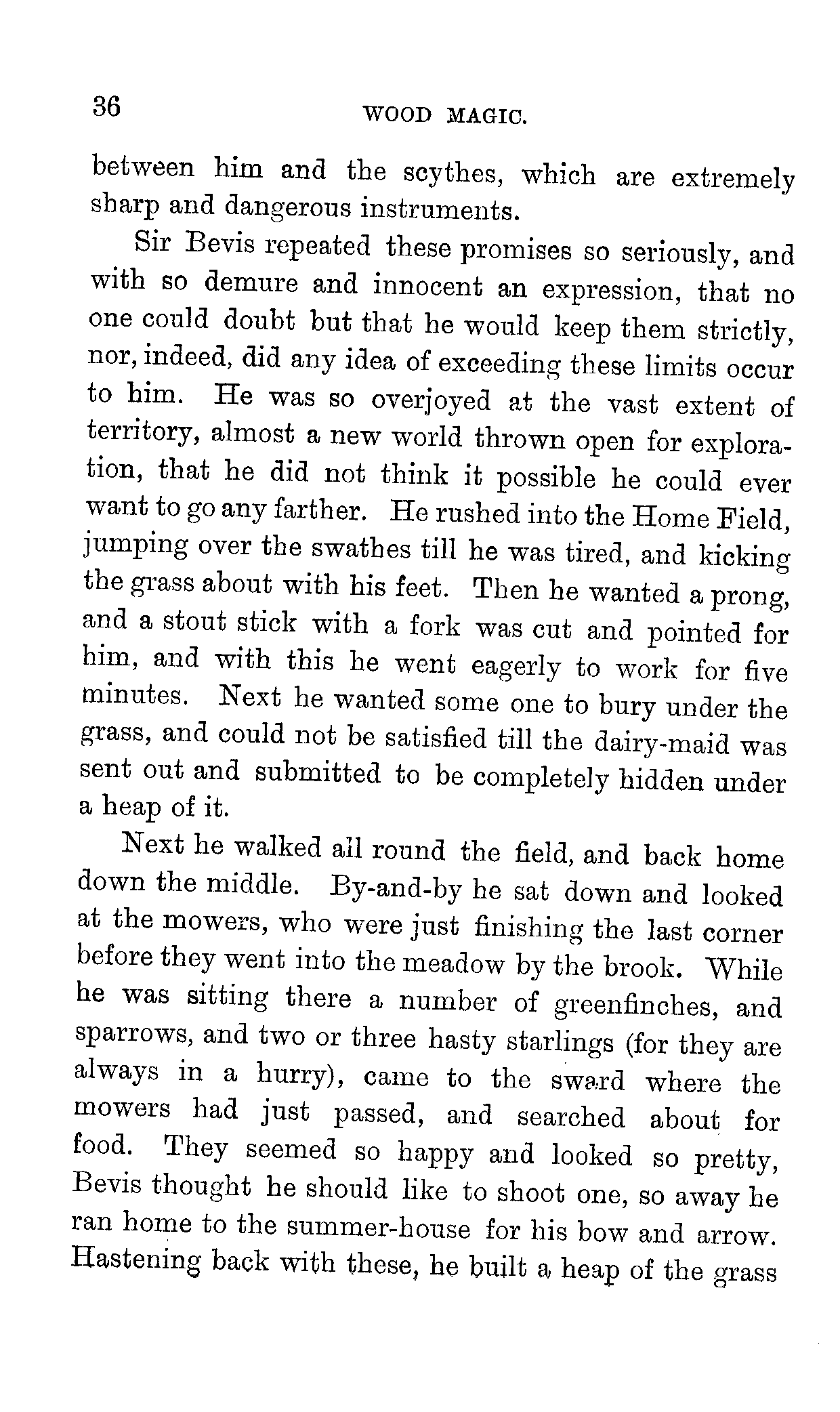 36 WOOD MAGIC.

between him and the scythes, which are extremely sharp and dangerous instruments.

Sir Bevis repeated these promises so seriously, and with so demure and innocent an expression, that no one could doubt but that he would keep them strictly, nor, indeed, did any idea of exceeding these limits occur to him. He was so overjoyed at the vast extent of territory, almost a new world thrown open for exploration, that he did not think it possible he could ever want to go any farther. He rushed into the Home Field, jumping over the swathes till he was tired, and kicking the grass about with his feet. Then he wanted a prong, and a stout stick with a fork was cut and pointed for him, and with this he went eagerly to work for five minutes. Next he wanted some one to bury under the grass, and could not be satisfied till the dairy-maid was sent out and submitted to be completely hidden under a heap of it.

Next he walked all round the field, and back home down the middle. By-and-by he sat down and looked at the mowers, who were just finishing the last corner before they went into the meadow by the brook. While he was sitting there a number of greenfinches, and sparrows, and two or three hasty starlings (for they are always in a hurry), came to the sward where the mowers had just passed, and searched about for food. They seemed so happy and looked so pretty, Bevis thought he should like to shoot one, so away he ran home to the summer-house for his bow and arrow. Hastening back with these, he built a heap of the grass